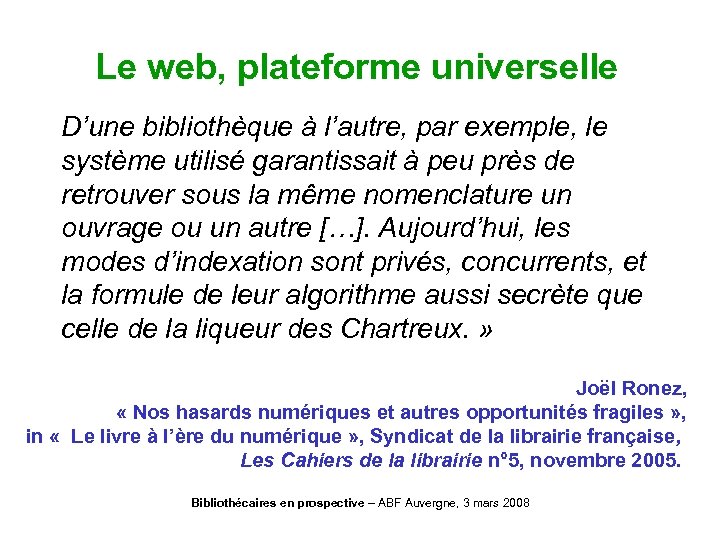 Le web, plateforme universelle

D’une bibliothèque à l’autre, par exemple, le système utilisé garantissait à peu près de retrouver sous la même nomenclature un ouvrage ou un autre […]. Aujourd’hui, les modes d’indexation sont privés, concurrents, et la formule de leur algorithme aussi secrète que celle de la liqueur des Chartreux. »

Joël Ronez,
« Nos hasards numériques et autres opportunités fragiles »,
in « Le livre à l’ère du numérique », Syndicat de la librairie française,
Les Cahiers de la librairie n°5, novembre 2005.

Bibliothécaires en prospective – ABF Auvergne, 3 mars 2008